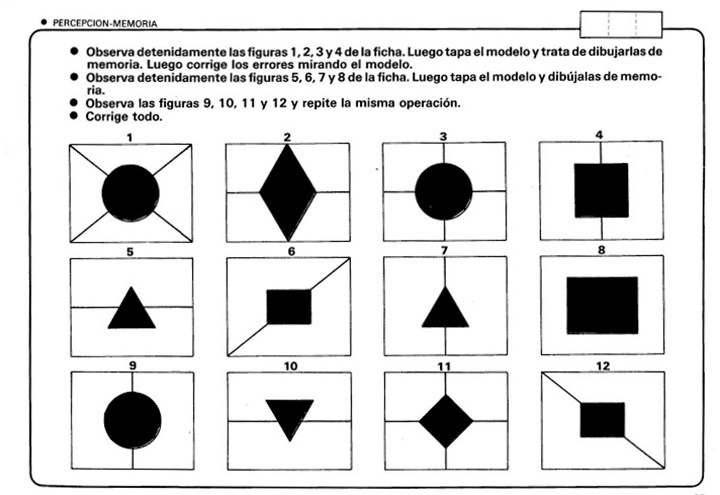 ● PERCEPCION-MEMORIA

● Observa detenidamente las figuras 1, 2, 3 y 4 de la ficha. Luego tapa el modelo y trata de dibujarlas de memoria. Luego corrige los errores mirando el modelo.
● Observa detenidamente las figuras 5, 6, 7 y 8 de la ficha. Luego tapa el modelo y dibújalas de memoria.
● Observa las figuras 9, 10, 11 y 12 y repite la misma operación.
● Corrige todo.

1

2

3

4

5

6

7

8

9

10

11

12